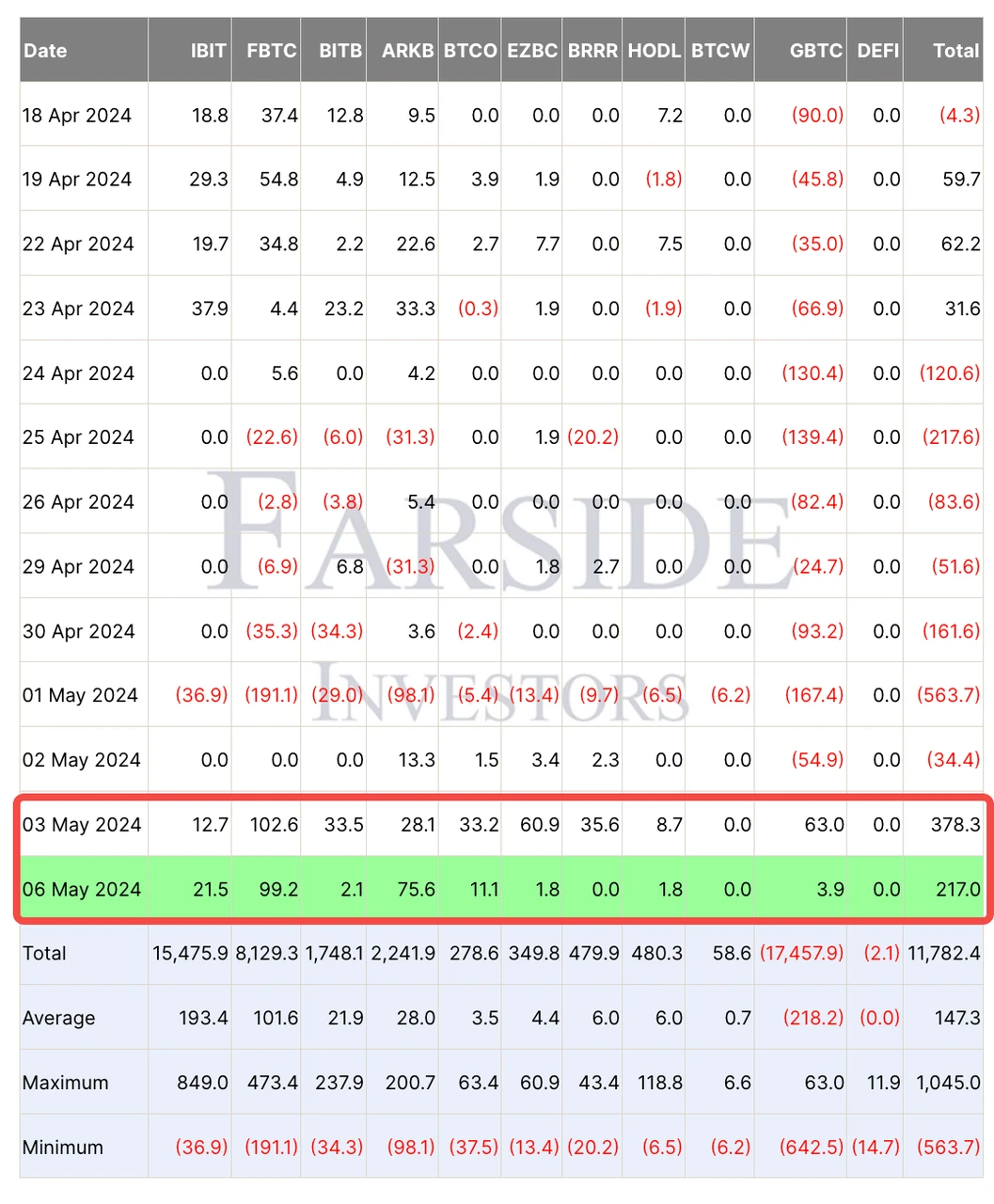 | Date | IBIT | FBTC | BITB | ARKB | BTCO | EZBC | BRRR | HODL | BTCW | GBTC | DEFI | Total |
|---|---|---|---|---|---|---|---|---|---|---|---|---|
| 18 Apr 2024 | 18.8 | 37.4 | 12.8 | 9.5 | 0.0 | 0.0 | 0.0 | 7.2 | 0.0 | (90.0) | 0.0 | (4.3) |
| 19 Apr 2024 | 29.3 | 54.8 | 4.9 | 12.5 | 3.9 | 1.9 | 0.0 | (1.8) | 0.0 | (45.8) | 0.0 | 59.7 |
| 22 Apr 2024 | 19.7 | 34.8 | 2.2 | 22.6 | 2.7 | 7.7 | 0.0 | 7.5 | 0.0 | (35.0) | 0.0 | 62.2 |
| 23 Apr 2024 | 37.9 | 4.4 | 23.2 | 33.3 | (0.3) | 1.9 | 0.0 | (1.9) | 0.0 | (66.9) | 0.0 | 31.6 |
| 24 Apr 2024 | 0.0 | 5.6 | 0.0 | 4.2 | 0.0 | 0.0 | 0.0 | 0.0 | 0.0 | (130.4) | 0.0 | (120.6) |
| 25 Apr 2024 | 0.0 | (22.6) | (6.0) | (31.3) | 0.0 | 1.9 | (20.2) | 0.0 | 0.0 | (139.4) | 0.0 | (217.6) |
| 26 Apr 2024 | 0.0 | (2.8) | (3.8) | 5.4 | 0.0 | 0.0 | 0.0 | 0.0 | 0.0 | (82.4) | 0.0 | (83.6) |
| 29 Apr 2024 | 0.0 | (6.9) | 6.8 | (31.3) | 0.0 | 1.8 | 2.7 | 0.0 | 0.0 | (24.7) | 0.0 | (51.6) |
| 30 Apr 2024 | 0.0 | (35.3) | (34.3) | 3.6 | (2.4) | 0.0 | 0.0 | 0.0 | 0.0 | (93.2) | 0.0 | (161.6) |
| 01 May 2024 | (36.9) | (191.1) | (29.0) | (98.1) | (5.4) | (13.4) | (9.7) | (6.5) | (6.2) | (167.4) | 0.0 | (563.7) |
| 02 May 2024 | 0.0 | 0.0 | 0.0 | 13.3 | 1.5 | 3.4 | 2.3 | 0.0 | 0.0 | (54.9) | 0.0 | (34.4) |
| 03 May 2024 | 12.7 | 102.6 | 33.5 | 28.1 | 33.2 | 60.9 | 35.6 | 8.7 | 0.0 | 63.0 | 0.0 | 378.3 |
| 06 May 2024 | 21.5 | 99.2 | 2.1 | 75.6 | 11.1 | 1.8 | 0.0 | 1.8 | 0.0 | 3.9 | 0.0 | 217.0 |
| Total | 15,475.9 | 8,129.3 | 1,748.1 | 2,241.9 | 278.6 | 349.8 | 479.9 | 480.3 | 58.6 | (17,457.9) | (2.1) | 11,782.4 |
| Average | 193.4 | 101.6 | 21.9 | 28.0 | 3.5 | 4.4 | 6.0 | 6.0 | 0.7 | (218.2) | (0.0) | 147.3 |
| Maximum | 849.0 | 473.4 | 237.9 | 200.7 | 63.4 | 60.9 | 43.4 | 118.8 | 6.6 | 63.0 | 11.9 | 1,045.0 |
| Minimum | (36.9) | (191.1) | (34.3) | (98.1) | (37.5) | (13.4) | (20.2) | (6.5) | (6.2) | (642.5) | (14.7) | (563.7) |

FARSIDE INVESTORS